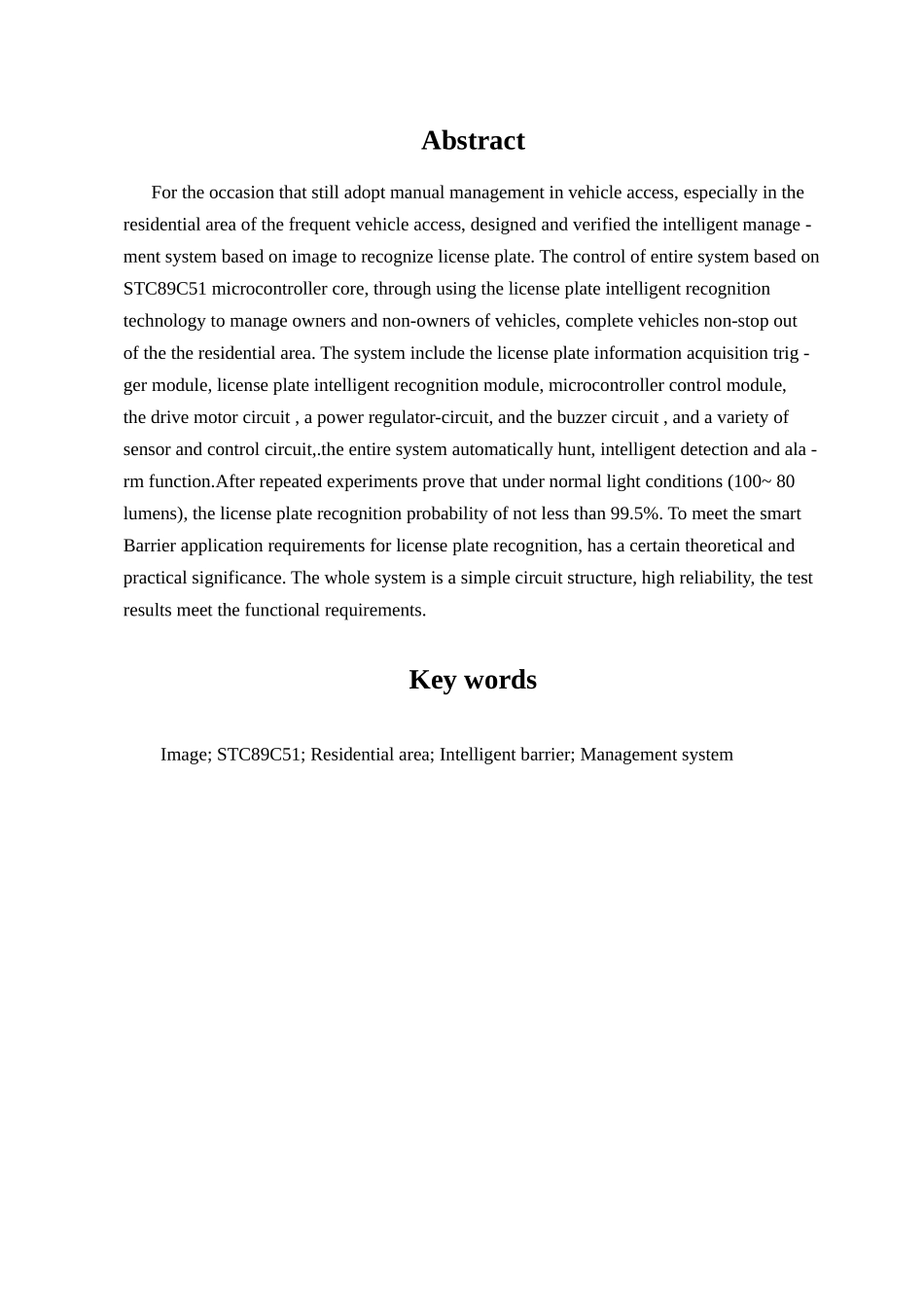 Abstract

For the occasion that still adopt manual management in vehicle access, especially in the residential area of the frequent vehicle access, designed and verified the intelligent management system based on image to recognize license plate. The control of entire system based on STC89C51 microcontroller core, through using the license plate intelligent recognition technology to manage owners and non-owners of vehicles, complete vehicles non-stop out of the the residential area. The system include the license plate information acquisition trigger module, license plate intelligent recognition module, microcontroller control module, the drive motor circuit , a power regulator-circuit, and the buzzer circuit , and a variety of sensor and control circuit,.the entire system automatically hunt, intelligent detection and alarm function.After repeated experiments prove that under normal light conditions (100~ 80 lumens), the license plate recognition probability of not less than 99.5%. To meet the smart Barrier application requirements for license plate recognition, has a certain theoretical and practical significance. The whole system is a simple circuit structure, high reliability, the test results meet the functional requirements.

Key words

Image; STC89C51; Residential area; Intelligent barrier; Management system